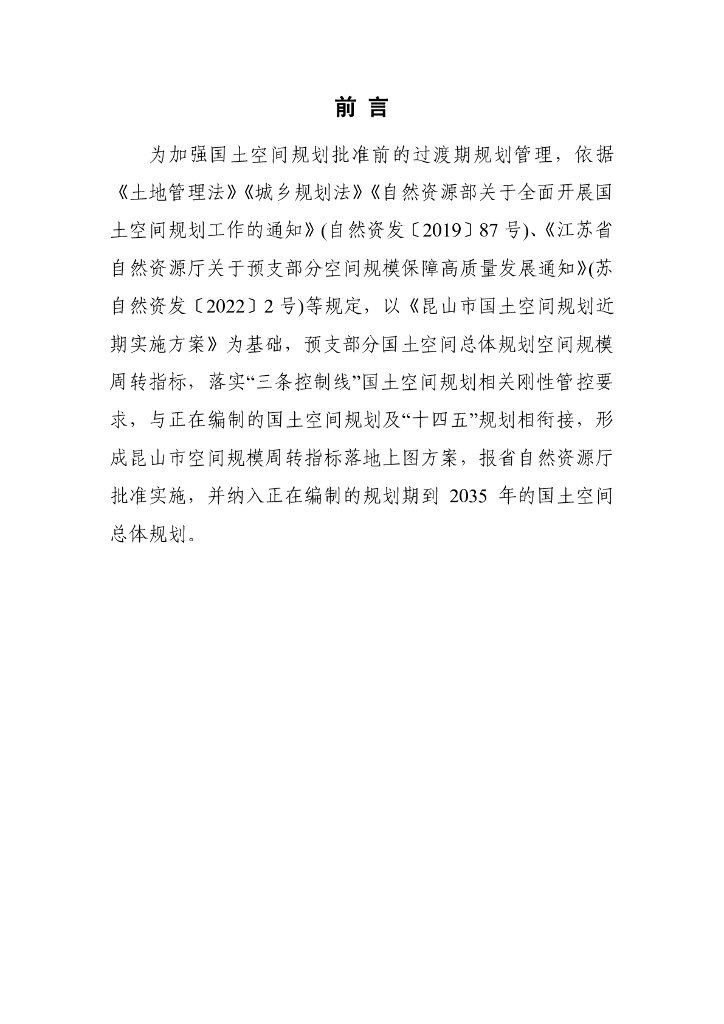 前 言

为加强国土空间规划批准前的过渡期规划管理，依据《土地管理法》《城乡规划法》《自然资源部关于全面开展国土空间规划工作的通知》(自然资发〔2019〕87 号)、《江苏省自然资源厅关于预支部分空间规模保障高质量发展通知》(苏自然资发〔2022〕2 号)等规定，以《昆山市国土空间规划近期实施方案》为基础，预支部分国土空间总体规划空间规模周转指标，落实“三条控制线”国土空间规划相关刚性管控要求，与正在编制的国土空间规划及“十四五”规划相衔接，形成昆山市空间规模周转指标落地上图方案，报省自然资源厅批准实施，并纳入正在编制的规划期到 2035 年的国土空间总体规划。